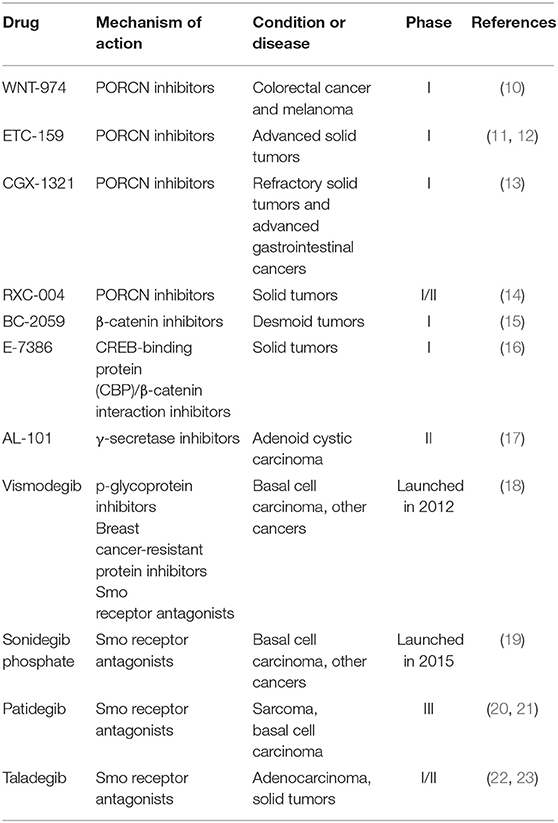 | Drug | Mechanism of action | Condition or disease | Phase | References |
|---|---|---|---|---|
| WNT-974 | PORCN inhibitors | Colorectal cancer and melanoma | I | (10) |
| ETC-159 | PORCN inhibitors | Advanced solid tumors | I | (11, 12) |
| CGX-1321 | PORCN inhibitors | Refractory solid tumors and advanced gastrointestinal cancers | I | (13) |
| RXC-004 | PORCN inhibitors | Solid tumors | I/II | (14) |
| BC-2059 | β-catenin inhibitors | Desmoid tumors | I | (15) |
| E-7386 | CREB-binding protein (CBP)/β-catenin interaction inhibitors | Solid tumors | I | (16) |
| AL-101 | γ-secretase inhibitors | Adenoid cystic carcinoma | II | (17) |
| Vismodegib | p-glycoprotein inhibitors Breast cancer-resistant protein inhibitors Smo receptor antagonists | Basal cell carcinoma, other cancers | Launched in 2012 | (18) |
| Sonidegib phosphate | Smo receptor antagonists | Basal cell carcinoma, other cancers | Launched in 2015 | (19) |
| Patidegib | Smo receptor antagonists | Sarcoma, basal cell carcinoma | III | (20, 21) |
| Taladegib | Smo receptor antagonists | Adenocarcinoma, solid tumors | I/II | (22, 23) |